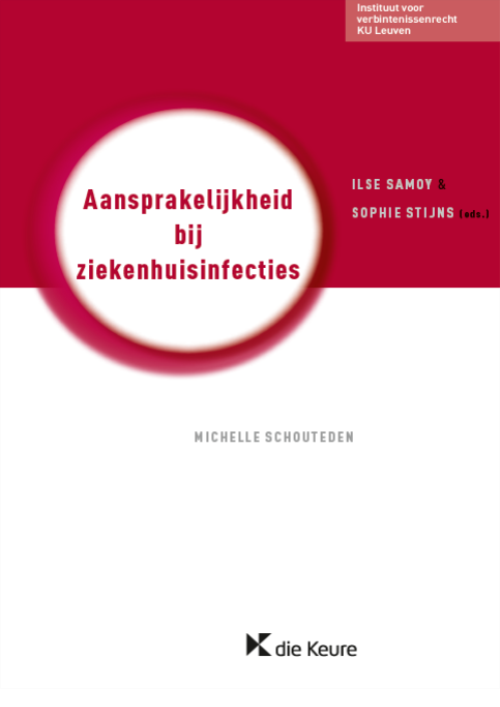 Instituut voor verbintenissenrecht KU Leuven

Aansprakelijkheid bij ziekenhuisinfecties

ILSE SAMOY &
SOPHIE STIJNS (eds.)

MICHELLE SCHOUTEDEN

die Keure